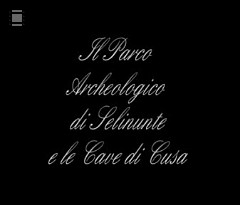 Il Parco
Archeologico
di Selinunte
e le Cave di Cusa